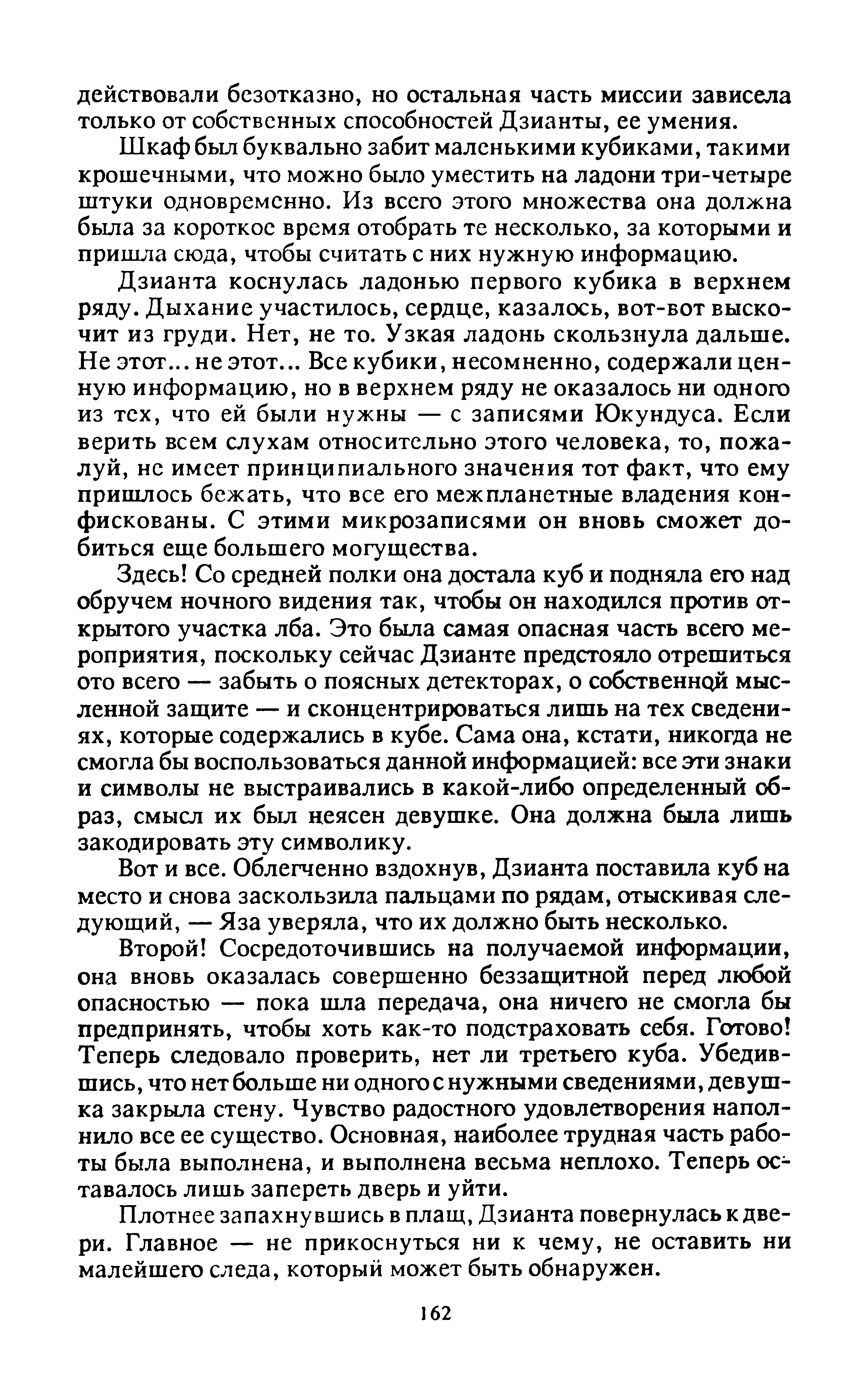 действовали безотказно, но остальная часть миссии зависела только от собственных способностей Дзианты, ее умения.

Шкаф был буквально забит маленькими кубиками, такими крошечными, что можно было уместить на ладони три-четыре штуки одновременно. Из всего этого множества она должна была за короткое время отобрать те несколько, за которыми и пришла сюда, чтобы считать с них нужную информацию.

Дзианта коснулась ладонью первого кубика в верхнем ряду. Дыхание участилось, сердце, казалось, вот-вот выскочит из груди. Нет, не то. Узкая ладонь скользнула дальше. Не этот... не этот... Все кубики, несомненно, содержали ценную информацию, но в верхнем ряду не оказалось ни одного из тех, что ей были нужны — с записями Юкундуса. Если верить всем слухам относительно этого человека, то, пожалуй, не имеет принципиального значения тот факт, что ему пришлось бежать, что все его межпланетные владения конфискованы. С этими микрозаписями он вновь сможет добиться еще большего могущества.

Здесь! Со средней полки она достала куб и подняла его над обручем ночного видения так, чтобы он находился против открытого участка лба. Это была самая опасная часть всего мероприятия, поскольку сейчас Дзианте предстояло отрешиться ото всего — забыть о поясных детекторах, о собственной мысленной защите — и сконцентрироваться лишь на тех сведениях, которые содержались в кубе. Сама она, кстати, никогда не смогла бы воспользоваться данной информацией: все эти знаки и символы не выстраивались в какой-либо определенный образ, смысл их был неясен девушке. Она должна была лишь закодировать эту символику.

Вот и все. Облегченно вздохнув, Дзианта поставила куб на место и снова заскользила пальцами по рядам, отыскивая следующий, — Яза уверяла, что их должно быть несколько.

Второй! Сосредоточившись на получаемой информации, она вновь оказалась совершенно беззащитной перед любой опасностью — пока шла передача, она ничего не смогла бы предпринять, чтобы хоть как-то подстраховать себя. Готово! Теперь следовало проверить, нет ли третьего куба. Убедившись, что нет больше ни одного с нужными сведениями, девушка закрыла стену. Чувство радостного удовлетворения наполнило все ее существо. Основная, наиболее трудная часть работы была выполнена, и выполнена весьма неплохо. Теперь оставалось лишь запереть дверь и уйти.

Плотнее запахнувшись в плащ, Дзианта повернулась к двери. Главное — не прикоснуться ни к чему, не оставить ни малейшего следа, который может быть обнаружен.

162